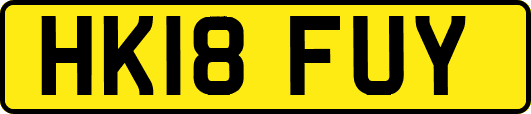 HK18 FUY